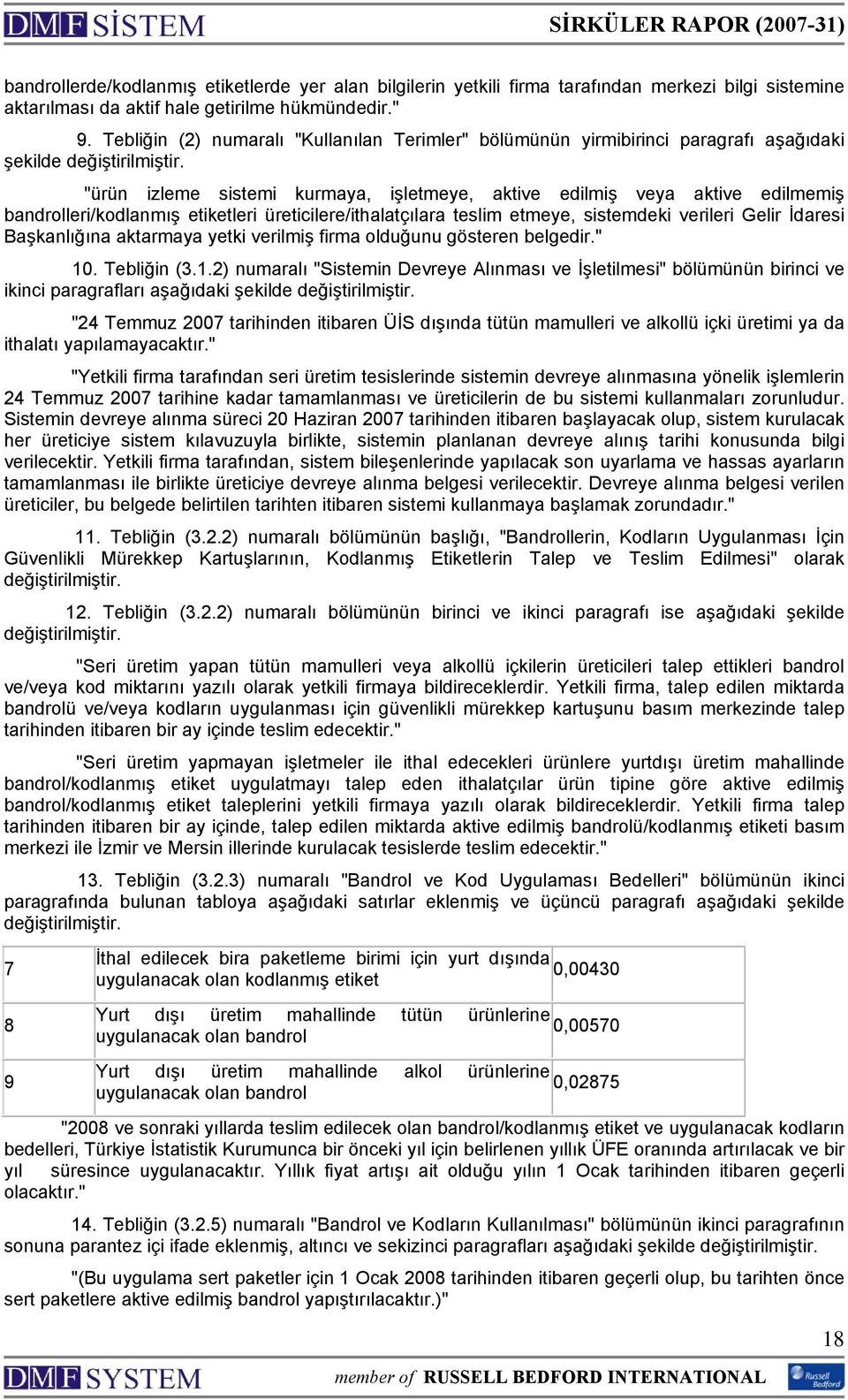 DMF SİSTEM SİRKÜLER RAPOR (2007-31)

bandrollerde/kodlanmış etiketlerde yer alan bilgilerin yetkili firma tarafından merkezi bilgi sistemine aktarılması da aktif hale getirilme hükmündedir."

9. Tebliğin (2) numaralı "Kullanılan Terimler" bölümünün yirmibirinci paragrafı aşağıdaki şekilde değiştirilmiştir.

"ürün izleme sistemi kurmaya, işletmeye, aktive edilmiş veya aktive edilmemiş bandrolleri/kodlanmış etiketleri üreticilere/ithalatçılara teslim etmeye, sistemdeki verileri Gelir İdaresi Başkanlığına aktarmaya yetki verilmiş firma olduğunu gösteren belgedir."

10. Tebliğin (3.1.2) numaralı "Sistemin Devreye Alınması ve İşletilmesi" bölümünün birinci ve ikinci paragrafları aşağıdaki şekilde değiştirilmiştir.

"24 Temmuz 2007 tarihinden itibaren ÜİS dışında tütün mamulleri ve alkollü içki üretimi ya da ithalatı yapılamayacaktır."

"Yetkili firma tarafından seri üretim tesislerinde sistemin devreye alınmasına yönelik işlemlerin 24 Temmuz 2007 tarihine kadar tamamlanması ve üreticilerin de bu sistemi kullanmaları zorunludur. Sistemin devreye alınma süreci 20 Haziran 2007 tarihinden itibaren başlayacak olup, sistem kurulacak her üreticiye sistem kılavuzuyla birlikte, sistemin planlanan devreye alınış tarihi konusunda bilgi verilecektir. Yetkili firma tarafından, sistem bileşenlerinde yapılacak son uyarlama ve hassas ayarların tamamlanması ile birlikte üreticiye devreye alınma belgesi verilecektir. Devreye alınma belgesi verilen üreticiler, bu belgede belirtilen tarihten itibaren sistemi kullanmaya başlamak zorundadır."

11. Tebliğin (3.2.2) numaralı bölümünün başlığı, "Bandrollerin, Kodların Uygulanması İçin Güvenlikli Mürekkep Kartuşlarının, Kodlanmış Etiketlerin Talep ve Teslim Edilmesi" olarak değiştirilmiştir.

12. Tebliğin (3.2.2) numaralı bölümünün birinci ve ikinci paragrafı ise aşağıdaki şekilde değiştirilmiştir.

"Seri üretim yapan tütün mamulleri veya alkollü içkilerin üreticileri talep ettikleri bandrol ve/veya kod miktarını yazılı olarak yetkili firmaya bildireceklerdir. Yetkili firma, talep edilen miktarda bandrolü ve/veya kodların uygulanması için güvenlikli mürekkep kartuşunu basım merkezinde talep tarihinden itibaren bir ay içinde teslim edecektir."

"Seri üretim yapmayan işletmeler ile ithal edecekleri ürünlere yurtdışı üretim mahallinde bandrol/kodlanmış etiket uygulatmayı talep eden ithalatçılar ürün tipine göre aktive edilmiş bandrol/kodlanmış etiket taleplerini yetkili firmaya yazılı olarak bildireceklerdir. Yetkili firma talep tarihinden itibaren bir ay içinde, talep edilen miktarda aktive edilmiş bandrolü/kodlanmış etiketi basım merkezi ile İzmir ve Mersin illerinde kurulacak tesislerde teslim edecektir."

13. Tebliğin (3.2.3) numaralı "Bandrol ve Kod Uygulaması Bedelleri" bölümünün ikinci paragrafında bulunan tabloya aşağıdaki satırlar eklenmiş ve üçüncü paragrafı aşağıdaki şekilde değiştirilmiştir.

| 7 | İthal edilecek bira paketleme birimi için yurt dışında uygulanacak olan kodlanmış etiket | 0,00430 |
|---|---|---|
| 8 | Yurt dışı üretim mahallinde tütün ürünlerine uygulanacak olan bandrol | 0,00570 |
| 9 | Yurt dışı üretim mahallinde alkol ürünlerine uygulanacak olan bandrol | 0,02875 |

"2008 ve sonraki yıllarda teslim edilecek olan bandrol/kodlanmış etiket ve uygulanacak kodların bedelleri, Türkiye İstatistik Kurumunca bir önceki yıl için belirlenen yıllık ÜFE oranında artırılacak ve bir yıl süresince uygulanacaktır. Yıllık fiyat artışı ait olduğu yılın 1 Ocak tarihinden itibaren geçerli olacaktır."

14. Tebliğin (3.2.5) numaralı "Bandrol ve Kodların Kullanılması" bölümünün ikinci paragrafının sonuna parantez içi ifade eklenmiş, altıncı ve sekizinci paragrafları aşağıdaki şekilde değiştirilmiştir.

"(Bu uygulama sert paketler için 1 Ocak 2008 tarihinden itibaren geçerli olup, bu tarihten önce sert paketlere aktive edilmiş bandrol yapıştırılacaktır.)"

18

DMF SYSTEM member of RUSSELL BEDFORD INTERNATIONAL Russell Bedford